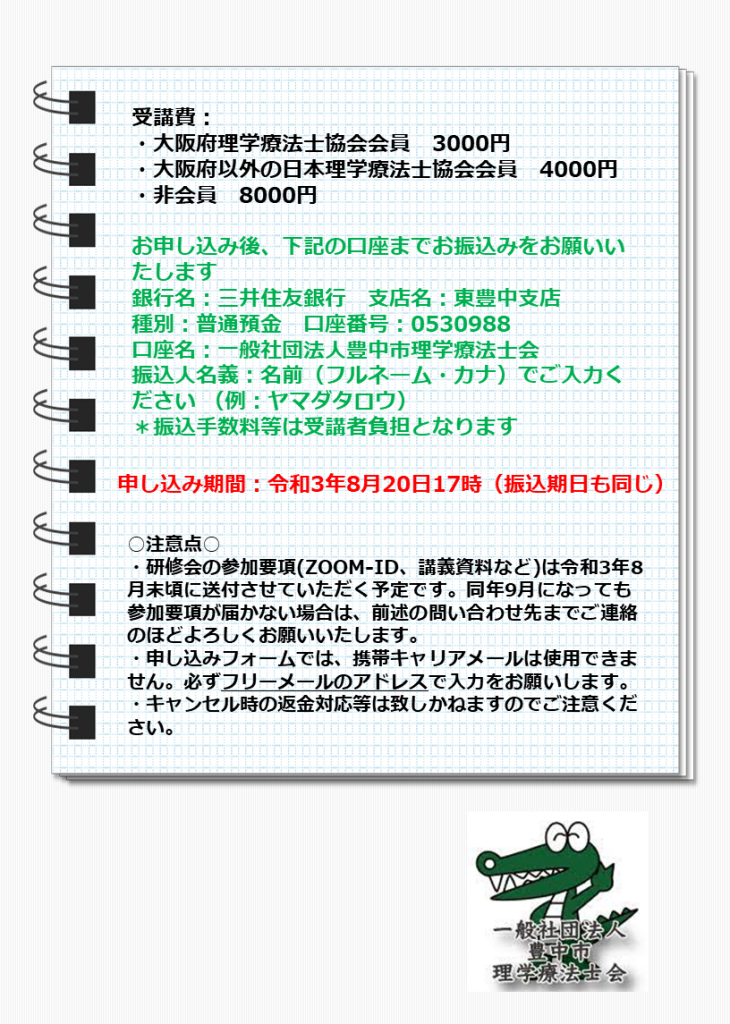 受講費：
・大阪府理学療法士協会会員　3000円
・大阪府以外の日本理学療法士協会会員　4000円
・非会員　8000円

お申し込み後、下記の口座までお振込みをお願いいたします
銀行名：三井住友銀行　支店名：東豊中支店
種別：普通預金　口座番号：0530988
口座名：一般社団法人豊中市理学療法士会
振込人名義：名前（フルネーム・カナ）でご入力ください（例：ヤマダタロウ）
＊振込手数料等は受講者負担となります

申し込み期間：令和3年8月20日17時（振込期日も同じ）

○注意点○
・研修会の参加要項(ZOOM-ID、講義資料など)は令和3年8月末頃に送付させていただく予定です。同年9月になっても参加要項が届かない場合は、前述の問い合わせ先までご連絡のほどよろしくお願いいたします。
・申し込みフォームでは、携帯キャリアメールは使用できません。必ずフリーメールのアドレスで入力をお願いします。
・キャンセル時の返金対応等は致しかねますのでご注意ください。

一般社団法人
豊中市
理学療法士会